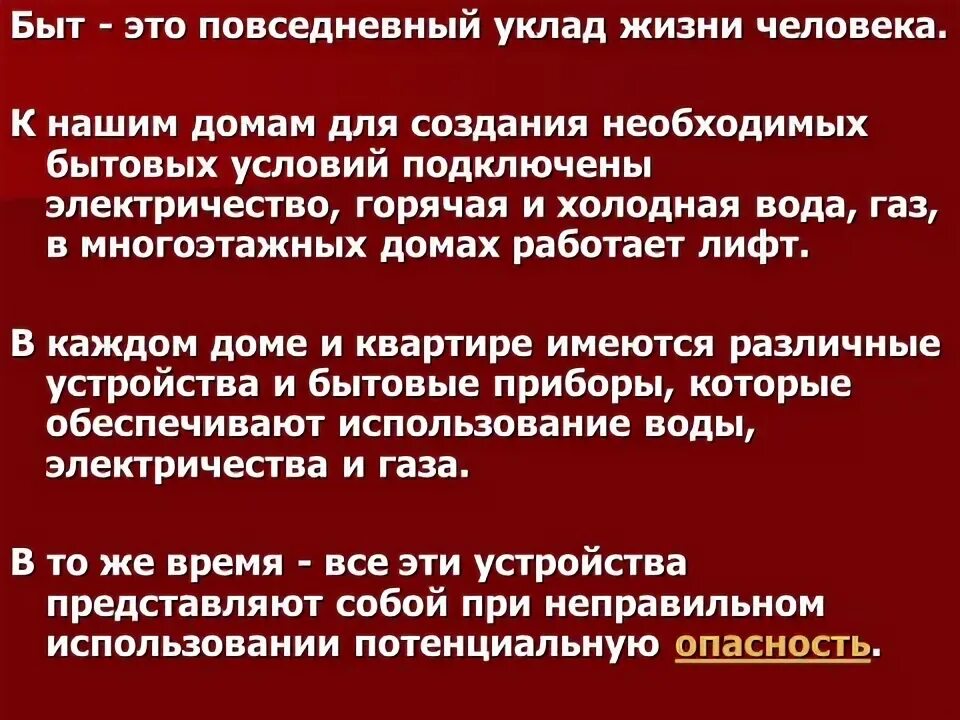 Быт - это повседневный уклад жизни человека.

К нашим домам для создания необходимых бытовых условий подключены электричество, горячая и холодная вода, газ, в многоэтажных домах работает лифт.

В каждом доме и квартире имеются различные устройства и бытовые приборы, которые обеспечивают использование воды, электричества и газа.

В то же время - все эти устройства представляют собой при неправильном использовании потенциальную опасность.